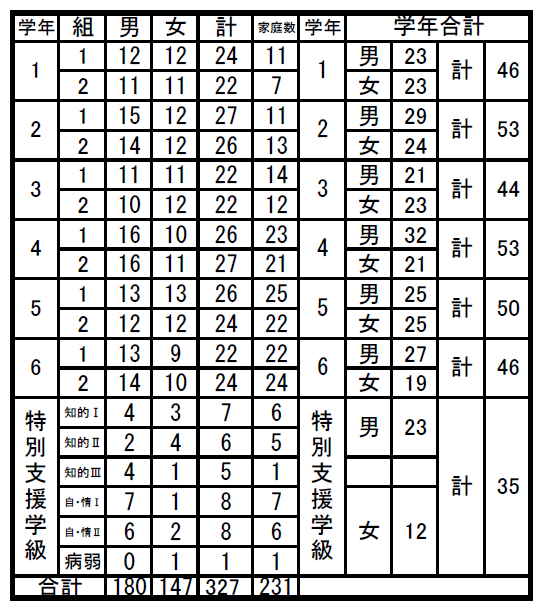 | 学年 | 組 | 男 | 女 | 計 | 家庭数 | 学年 | 学年合計 | | | |
|---|---|---|---|---|---|---|---|---|---|---|
| 1 | 1 | 12 | 12 | 24 | 11 | 1 | 男 | 23 | 計 | 46 |
| | 2 | 11 | 11 | 22 | 7 | | 女 | 23 | | |
| 2 | 1 | 15 | 12 | 27 | 11 | 2 | 男 | 29 | 計 | 53 |
| | 2 | 14 | 12 | 26 | 13 | | 女 | 24 | | |
| 3 | 1 | 11 | 11 | 22 | 14 | 3 | 男 | 21 | 計 | 44 |
| | 2 | 10 | 12 | 22 | 12 | | 女 | 23 | | |
| 4 | 1 | 16 | 10 | 26 | 23 | 4 | 男 | 32 | 計 | 53 |
| | 2 | 16 | 11 | 27 | 21 | | 女 | 21 | | |
| 5 | 1 | 13 | 13 | 26 | 25 | 5 | 男 | 25 | 計 | 50 |
| | 2 | 12 | 12 | 24 | 22 | | 女 | 25 | | |
| 6 | 1 | 13 | 9 | 22 | 22 | 6 | 男 | 27 | 計 | 46 |
| | 2 | 14 | 10 | 24 | 24 | | 女 | 19 | | |
| 特別支援学級 | 知的Ⅰ | 4 | 3 | 7 | 6 | 特別支援学級 | 男 | 23 | 計 | 35 |
| | 知的Ⅱ | 2 | 4 | 6 | 5 | | | | | |
| | 知的Ⅲ | 4 | 1 | 5 | 1 | | | | | |
| | 自・情Ⅰ | 7 | 1 | 8 | 7 | | 女 | 12 | | |
| | 自・情Ⅱ | 6 | 2 | 8 | 6 | | | | | |
| | 病弱 | 0 | 1 | 1 | 1 | | | | | |
| 合計 | | 180 | 147 | 327 | 231 | | | | | |